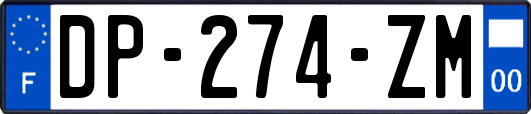 F

DP-274-ZM

00